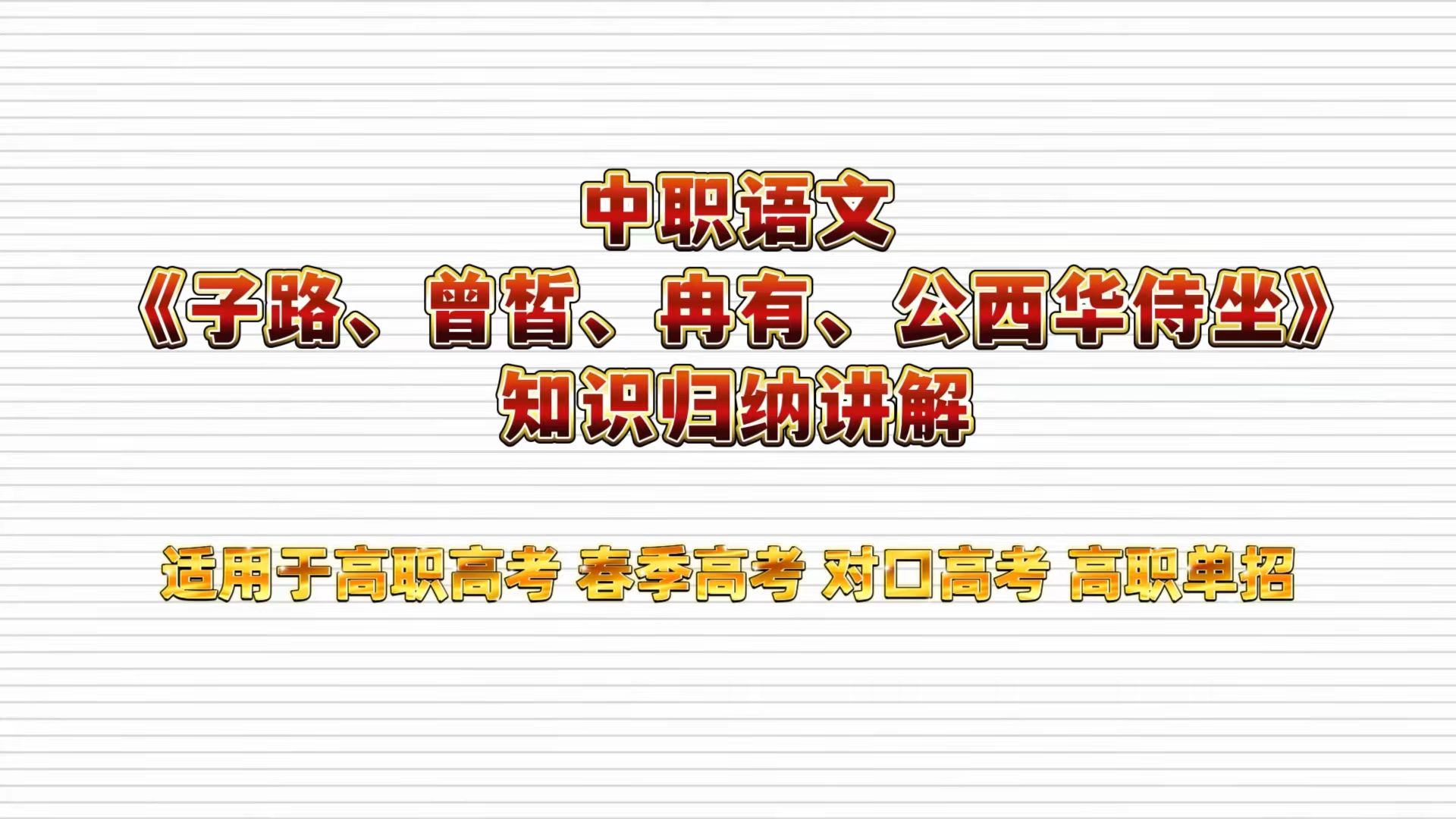 中职语文
《子路、曾皙、冉有、公西华侍坐》
知识归纳讲解

适用于高职高考 春季高考 对口高考 高职单招